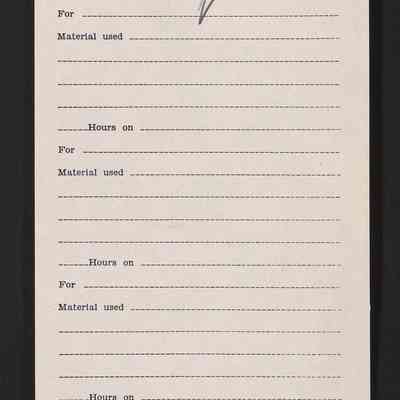 For ____

Material used ____

____

____

____

____ Hours on ____

For ____

Material used ____

____

____

____

____ Hours on ____

For ____

Material used ____

____

____

____

____ Hours on ____